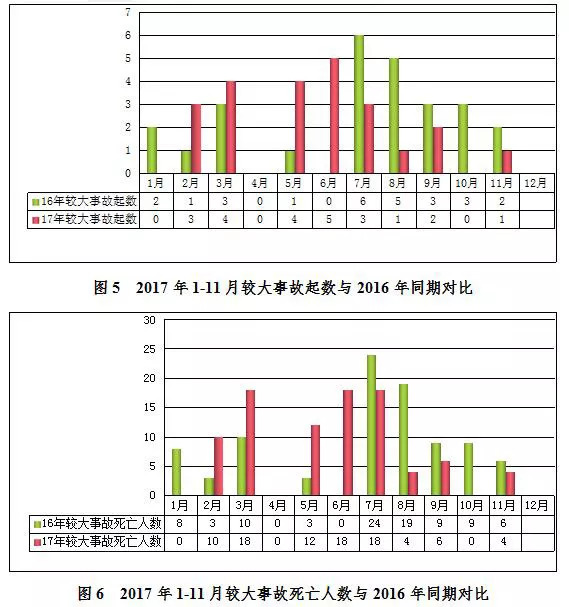 7
6
5
4
3
2
1
0

| | 1月 | 2月 | 3月 | 4月 | 5月 | 6月 | 7月 | 8月 | 9月 | 10月 | 11月 | 12月 |
|---|---|---|---|---|---|---|---|---|---|---|---|---|
| 16年较大事故起数 | 2 | 1 | 3 | 0 | 1 | 0 | 6 | 5 | 3 | 3 | 2 | |
| 17年较大事故起数 | 0 | 3 | 4 | 0 | 4 | 5 | 3 | 1 | 2 | 0 | 1 | |

图 5　2017 年 1-11 月较大事故起数与 2016 年同期对比

30
25
20
15
10
5
0

| | 1月 | 2月 | 3月 | 4月 | 5月 | 6月 | 7月 | 8月 | 9月 | 10月 | 11月 | 12月 |
|---|---|---|---|---|---|---|---|---|---|---|---|---|
| 16年较大事故死亡人数 | 8 | 3 | 10 | 0 | 3 | 0 | 24 | 19 | 9 | 9 | 6 | |
| 17年较大事故死亡人数 | 0 | 10 | 18 | 0 | 12 | 18 | 18 | 4 | 6 | 0 | 4 | |

图 6　2017 年 1-11 月较大事故死亡人数与 2016 年同期对比